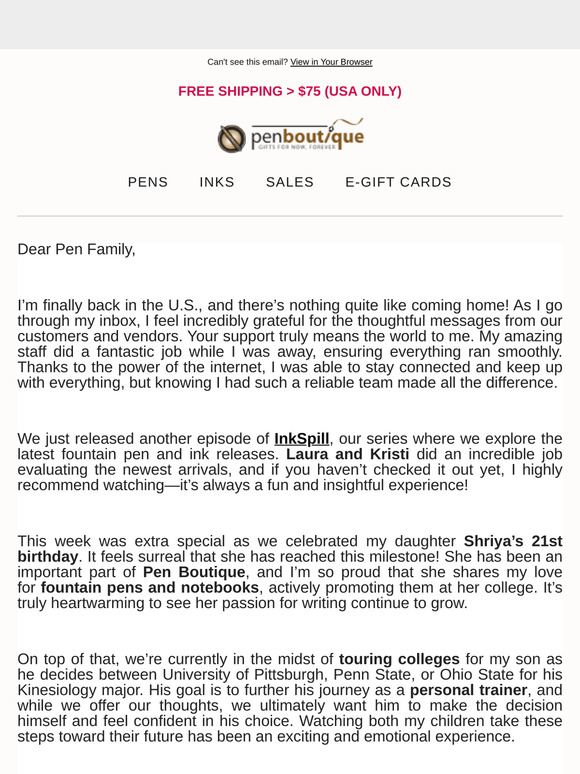 Can't see this email? View in Your Browser

FREE SHIPPING > $75 (USA ONLY)

penboutique
GIFTS FOR NOW, FOREVER

PENS INKS SALES E-GIFT CARDS

Dear Pen Family,

I'm finally back in the U.S., and there's nothing quite like coming home! As I go through my inbox, I feel incredibly grateful for the thoughtful messages from our customers and vendors. Your support truly means the world to me. My amazing staff did a fantastic job while I was away, ensuring everything ran smoothly. Thanks to the power of the internet, I was able to stay connected and keep up with everything, but knowing I had such a reliable team made all the difference.

We just released another episode of InkSpill, our series where we explore the latest fountain pen and ink releases. Laura and Kristi did an incredible job evaluating the newest arrivals, and if you haven't checked it out yet, I highly recommend watching—it's always a fun and insightful experience!

This week was extra special as we celebrated my daughter Shriya's 21st birthday. It feels surreal that she has reached this milestone! She has been an important part of Pen Boutique, and I'm so proud that she shares my love for fountain pens and notebooks, actively promoting them at her college. It's truly heartwarming to see her passion for writing continue to grow.

On top of that, we're currently in the midst of touring colleges for my son as he decides between University of Pittsburgh, Penn State, or Ohio State for his Kinesiology major. His goal is to further his journey as a personal trainer, and while we offer our thoughts, we ultimately want him to make the decision himself and feel confident in his choice. Watching both my children take these steps toward their future has been an exciting and emotional experience.